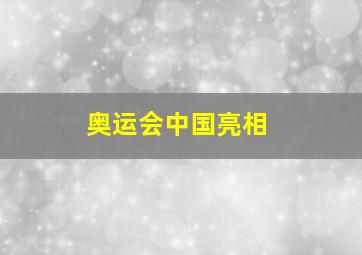 奥运会中国亮相